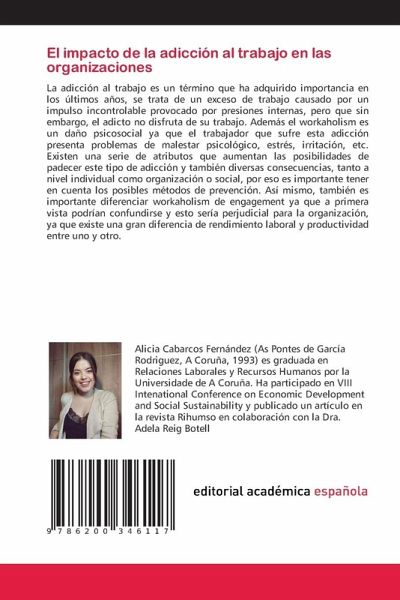 El impacto de la adicción al trabajo en las organizaciones

La adicción al trabajo es un término que ha adquirido importancia en los últimos años, se trata de un exceso de trabajo causado por un impulso incontrolable provocado por presiones internas, pero que sin embargo, el adicto no disfruta de su trabajo. Además el workaholism es un daño psicosocial ya que el trabajador que sufre esta adicción presenta problemas de malestar psicológico, estrés, irritación, etc. Existen una serie de atributos que aumentan las posibilidades de padecer este tipo de adicción y también diversas consecuencias, tanto a nivel individual como organización o social, por eso es importante tener en cuenta los posibles métodos de prevención. Así mismo, también es importante diferenciar workaholism de engagement ya que a primera vista podrían confundirse y esto sería perjudicial para la organización, ya que existe una gran diferencia de rendimiento laboral y productividad entre uno y otro.

Alicia Cabarcos Fernández (As Pontes de García Rodriguez, A Coruña, 1993) es graduada en Relaciones Laborales y Recursos Humanos por la Universidade de A Coruña. Ha participado en VIII Intenational Conference on Economic Development and Social Sustainability y publicado un artículo en la revista Rihumso en colaboración con la Dra. Adela Reig Botell

9 786200 346117

editorial académica española